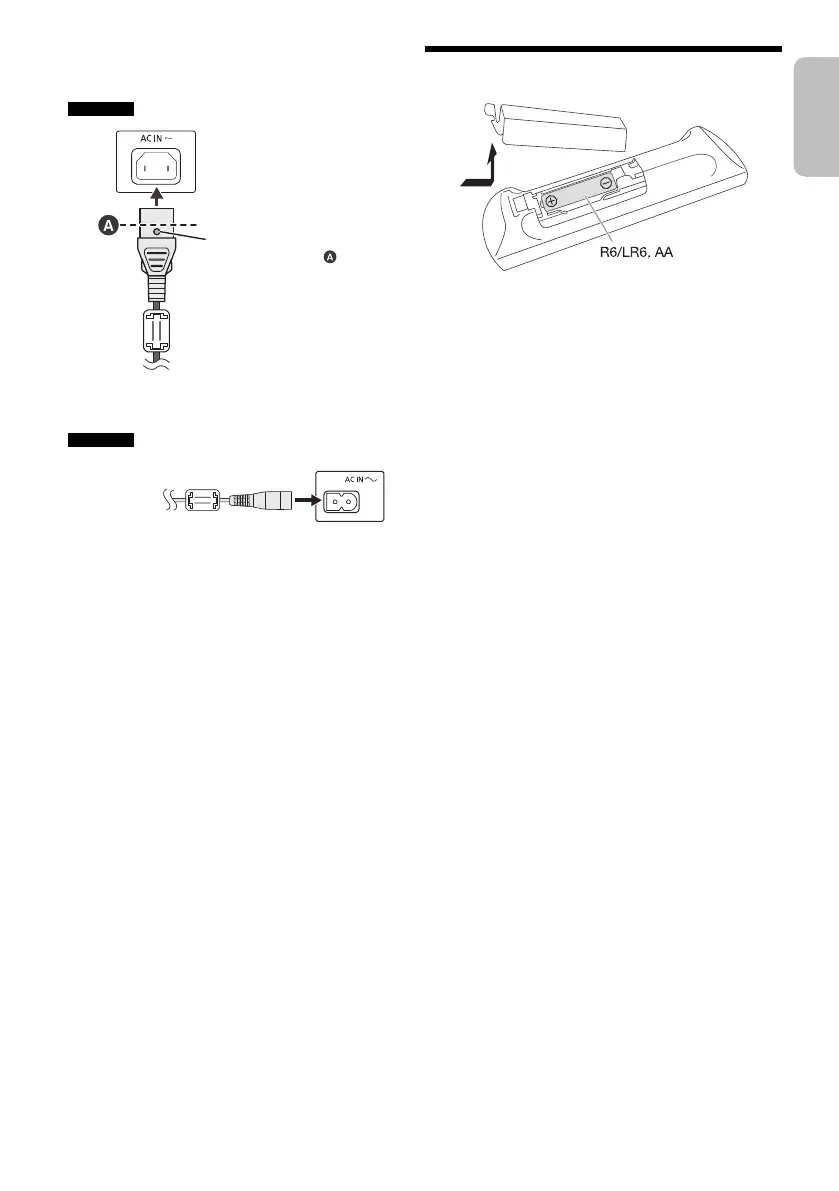 AC IN ~

A

A

AC IN ~

R6/LR6, AA